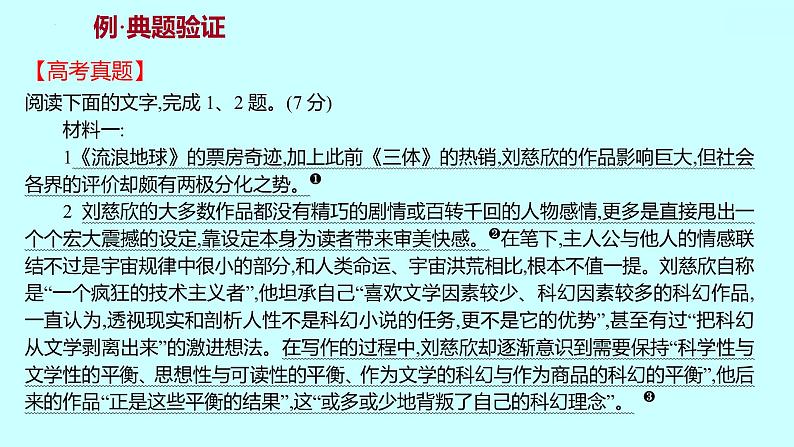 例·典题验证

【高考真题】

阅读下面的文字,完成 1、2 题。(7 分)

材料一:

1《流浪地球》的票房奇迹,加上此前《三体》的热销,刘慈欣的作品影响巨大,但社会各界的评价却颇有两极分化之势。❶

2 刘慈欣的大多数作品都没有精巧的剧情或百转千回的人物感情,更多是直接甩出一个个宏大震撼的设定,靠设定本身为读者带来审美快感。❷在笔下,主人公与他人的情感联结不过是宇宙规律中很小的部分,和人类命运、宇宙洪荒相比,根本不值一提。刘慈欣自称是“一个疯狂的技术主义者”,他坦承自己“喜欢文学因素较少、科幻因素较多的科幻作品,一直认为,透视现实和剖析人性不是科幻小说的任务,更不是它的优势”,甚至有过“把科幻从文学剥离出来”的激进想法。在写作的过程中,刘慈欣却逐渐意识到需要保持“科学性与文学性的平衡、思想性与可读性的平衡、作为文学的科幻与作为商品的科幻的平衡”,他后来的作品“正是这些平衡的结果”,这“或多或少地背叛了自己的科幻理念”。❸